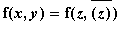 $\mathbf{f}(x, y) = \mathbf{f}(z, \overline{(z)})$